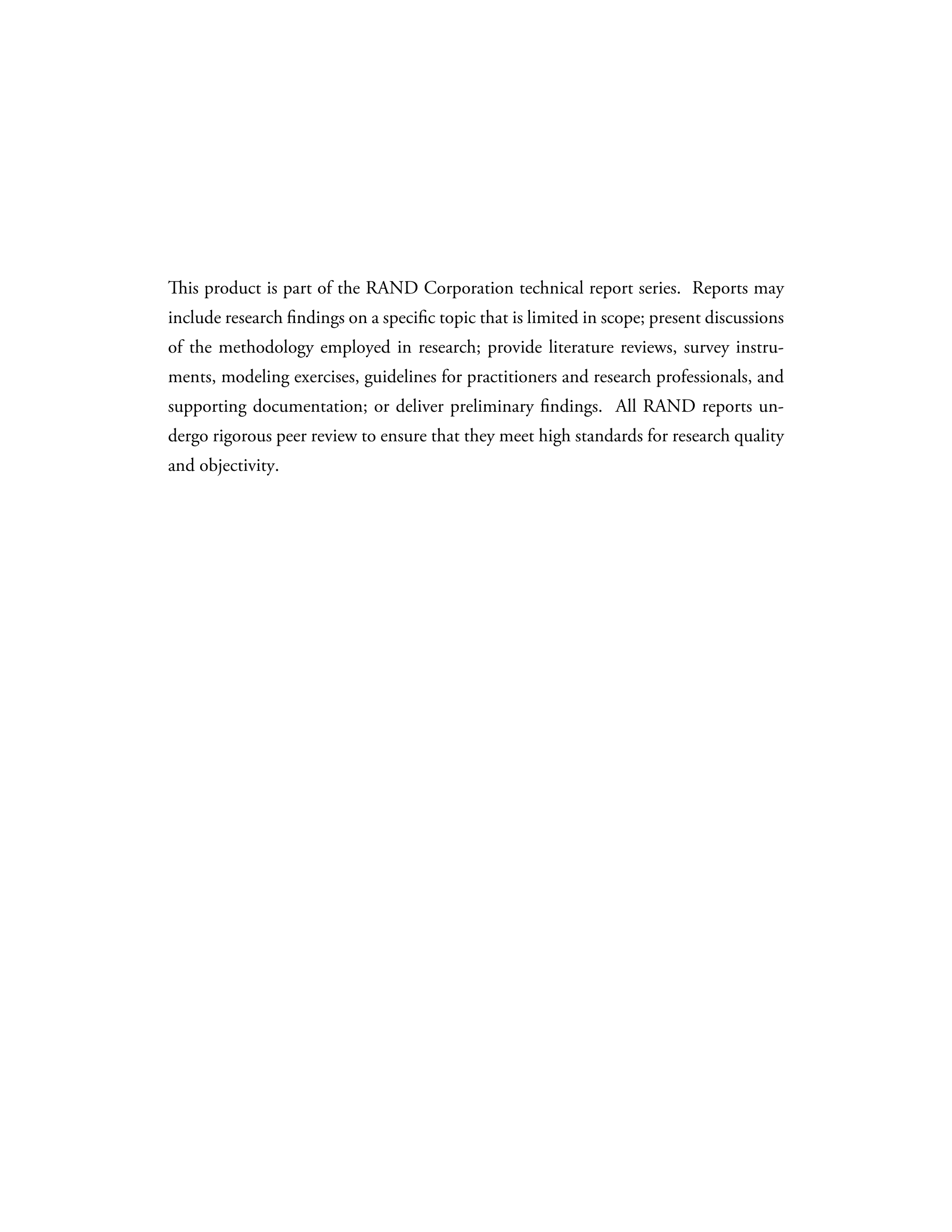 This product is part of the RAND Corporation technical report series. Reports may include research findings on a specific topic that is limited in scope; present discussions of the methodology employed in research; provide literature reviews, survey instruments, modeling exercises, guidelines for practitioners and research professionals, and supporting documentation; or deliver preliminary findings. All RAND reports undergo rigorous peer review to ensure that they meet high standards for research quality and objectivity.